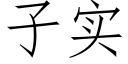 子实